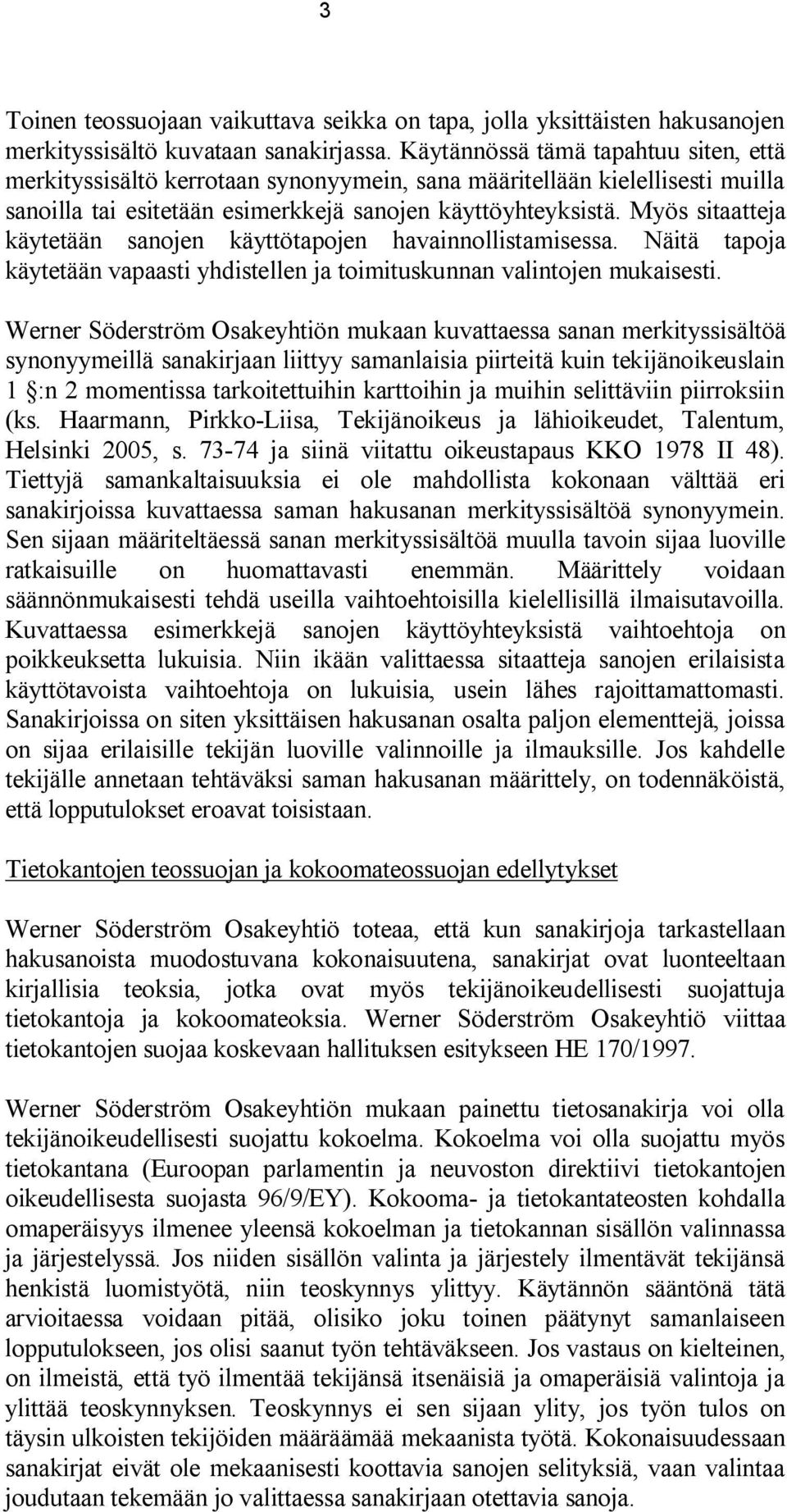 3

Toinen teossuojaan vaikuttava seikka on tapa, jolla yksittäisten hakusanojen merkityssisältö kuvataan sanakirjassa. Käytännössä tämä tapahtuu siten, että merkityssisältö kerrotaan synonyymein, sana määritellään kielellisesti muilla sanoilla tai esitetään esimerkkejä sanojen käyttöyhteyksistä. Myös sitaatteja käytetään sanojen käyttötapojen havainnollistamisessa. Näitä tapoja käytetään vapaasti yhdistellen ja toimituskunnan valintojen mukaisesti.

Werner Söderström Osakeyhtiön mukaan kuvattaessa sanan merkityssisältöä synonyymeillä sanakirjaan liittyy samanlaisia piirteitä kuin tekijänoikeuslain 1 §:n 2 momentissa tarkoitettuihin karttoihin ja muihin selittäviin piirroksiin (ks. Haarmann, Pirkko-Liisa, Tekijänoikeus ja lähioikeudet, Talentum, Helsinki 2005, s. 73-74 ja siinä viitattu oikeustapaus KKO 1978 II 48). Tiettyjä samankaltaisuuksia ei ole mahdollista kokonaan välttää eri sanakirjoissa kuvattaessa saman hakusanan merkityssisältöä synonyymein. Sen sijaan määriteltäessä sanan merkityssisältöä muulla tavoin sijaa luoville ratkaisuille on huomattavasti enemmän. Määrittely voidaan säännönmukaisesti tehdä useilla vaihtoehtoisilla kielellisillä ilmaisutavoilla. Kuvattaessa esimerkkejä sanojen käyttöyhteyksistä vaihtoehtoja on poikkeuksetta lukuisia. Niin ikään valittaessa sitaatteja sanojen erilaisista käyttötavoista vaihtoehtoja on lukuisia, usein lähes rajoittamattomasti. Sanakirjoissa on siten yksittäisen hakusanan osalta paljon elementtejä, joissa on sijaa erilaisille tekijän luoville valinnoille ja ilmauksille. Jos kahdelle tekijälle annetaan tehtäväksi saman hakusanan määrittely, on todennäköistä, että lopputulokset eroavat toisistaan.

Tietokantojen teossuojan ja kokoomateossuojan edellytykset

Werner Söderström Osakeyhtiö toteaa, että kun sanakirjoja tarkastellaan hakusanoista muodostuvana kokonaisuutena, sanakirjat ovat luonteeltaan kirjallisia teoksia, jotka ovat myös tekijänoikeudellisesti suojattuja tietokantoja ja kokoomateoksia. Werner Söderström Osakeyhtiö viittaa tietokantojen suojaa koskevaan hallituksen esitykseen HE 170/1997.

Werner Söderström Osakeyhtiön mukaan painettu tietosanakirja voi olla tekijänoikeudellisesti suojattu kokoelma. Kokoelma voi olla suojattu myös tietokantana (Euroopan parlamentin ja neuvoston direktiivi tietokantojen oikeudellisesta suojasta 96/9/EY). Kokooma- ja tietokantateosten kohdalla omaperäisyys ilmenee yleensä kokoelman ja tietokannan sisällön valinnassa ja järjestelyssä. Jos niiden sisällön valinta ja järjestely ilmentävät tekijänsä henkistä luomistyötä, niin teoskynnys ylittyy. Käytännön sääntönä tätä arvioitaessa voidaan pitää, olisiko joku toinen päätynyt samanlaiseen lopputulokseen, jos olisi saanut työn tehtäväkseen. Jos vastaus on kielteinen, on ilmeistä, että työ ilmentää tekijänsä itsenäisiä ja omaperäisiä valintoja ja ylittää teoskynnyksen. Teoskynnys ei sen sijaan ylity, jos työn tulos on täysin ulkoisten tekijöiden määräämää mekaanista työtä. Kokonaisuudessaan sanakirjat eivät ole mekaanisesti koottavia sanojen selityksiä, vaan valintaa joudutaan tekemään jo valittaessa sanakirjaan otettavia sanoja.